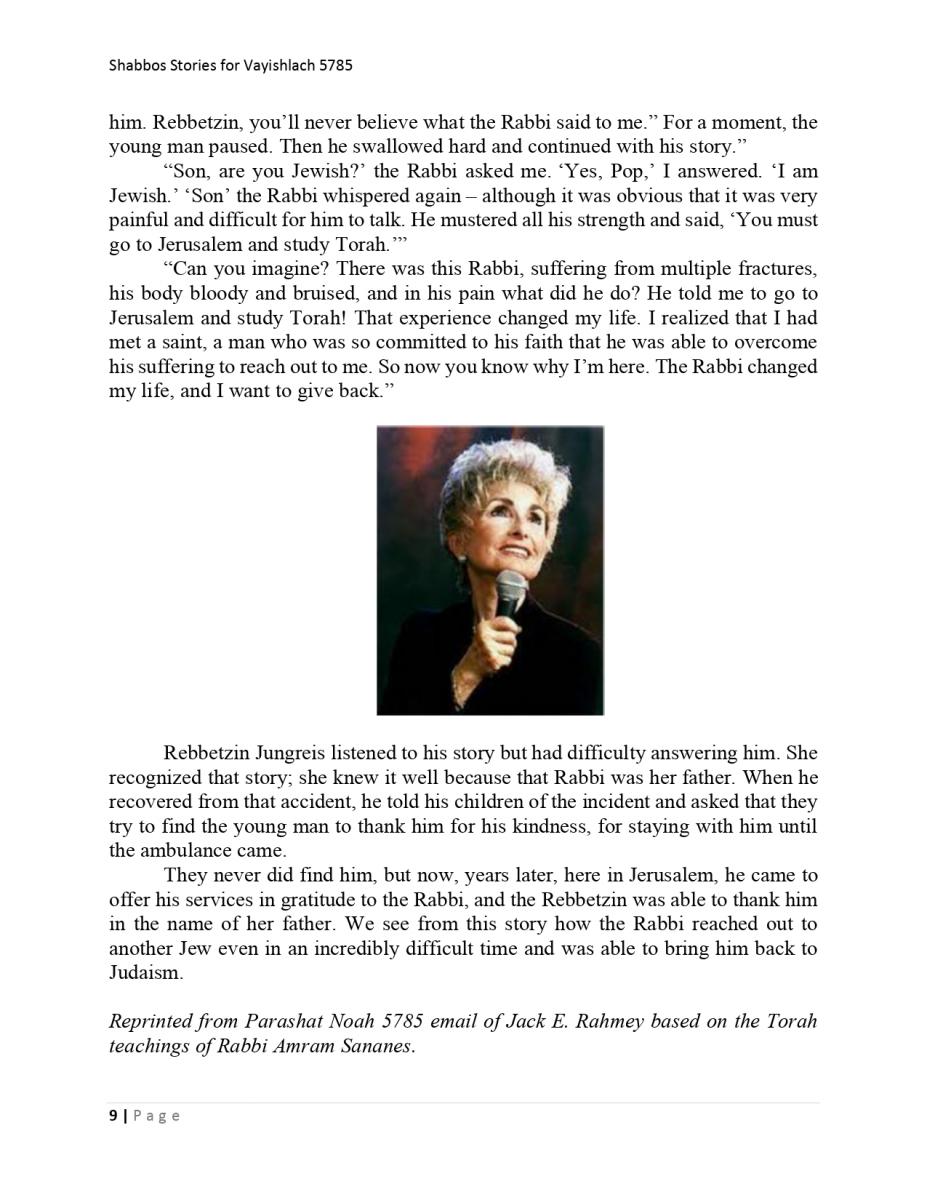 Shabbos Stories for Vayishlach 5785

him. Rebbetzin, you'll never believe what the Rabbi said to me." For a moment, the young man paused. Then he swallowed hard and continued with his story."

"Son, are you Jewish?' the Rabbi asked me. 'Yes, Pop,' I answered. 'I am Jewish.' 'Son' the Rabbi whispered again – although it was obvious that it was very painful and difficult for him to talk. He mustered all his strength and said, 'You must go to Jerusalem and study Torah.'"

"Can you imagine? There was this Rabbi, suffering from multiple fractures, his body bloody and bruised, and in his pain what did he do? He told me to go to Jerusalem and study Torah! That experience changed my life. I realized that I had met a saint, a man who was so committed to his faith that he was able to overcome his suffering to reach out to me. So now you know why I'm here. The Rabbi changed my life, and I want to give back."

Rebbetzin Jungreis listened to his story but had difficulty answering him. She recognized that story; she knew it well because that Rabbi was her father. When he recovered from that accident, he told his children of the incident and asked that they try to find the young man to thank him for his kindness, for staying with him until the ambulance came.

They never did find him, but now, years later, here in Jerusalem, he came to offer his services in gratitude to the Rabbi, and the Rebbetzin was able to thank him in the name of her father. We see from this story how the Rabbi reached out to another Jew even in an incredibly difficult time and was able to bring him back to Judaism.

Reprinted from Parashat Noah 5785 email of Jack E. Rahmey based on the Torah teachings of Rabbi Amram Sananes.

9 | Page